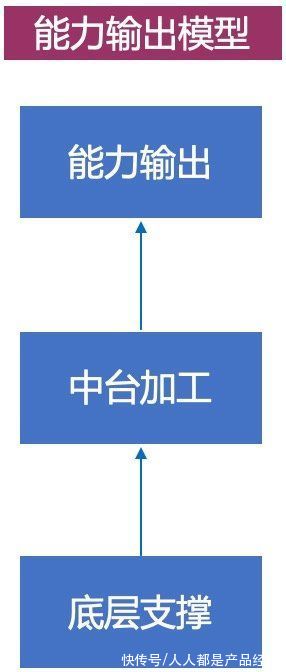 能力输出模型

能力输出

中台加工

底层支撑

快传号/人人都是产品经